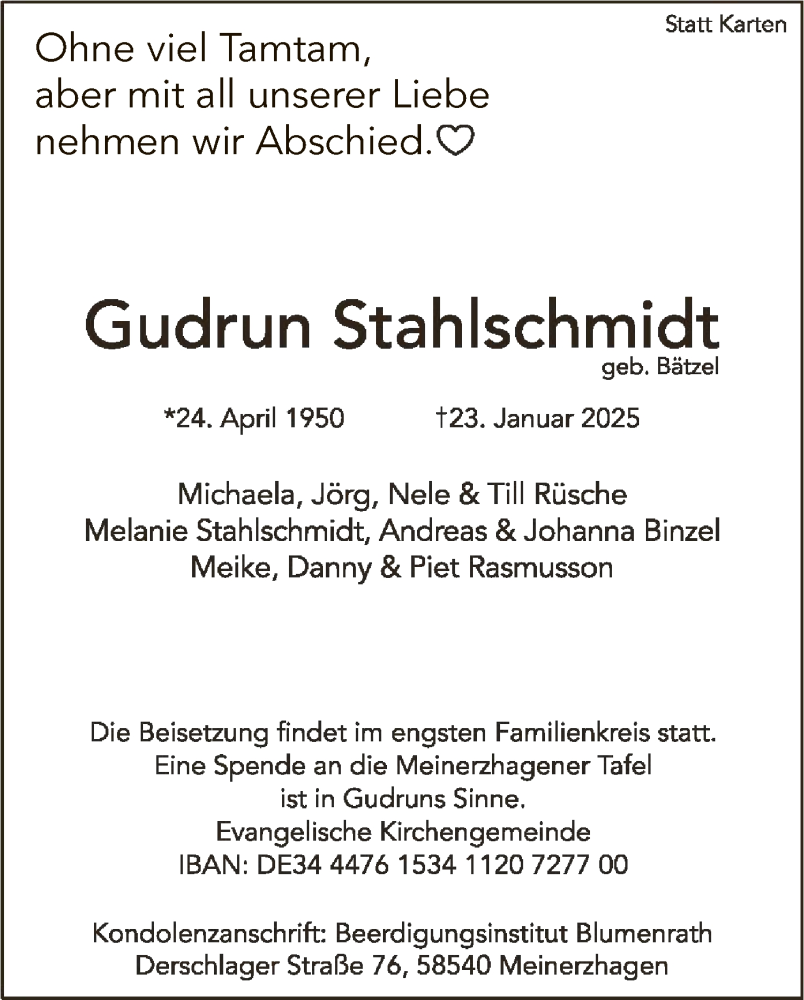 Statt Karten

Ohne viel Tamtam,
aber mit all unserer Liebe
nehmen wir Abschied.♡

Gudrun Stahlschmidt
geb. Bätzel

*24. April 1950 †23. Januar 2025

Michaela, Jörg, Nele & Till Rüsche
Melanie Stahlschmidt, Andreas & Johanna Binzel
Meike, Danny & Piet Rasmusson

Die Beisetzung findet im engsten Familienkreis statt.
Eine Spende an die Meinerzhagener Tafel
ist in Gudruns Sinne.
Evangelische Kirchengemeinde
IBAN: DE34 4476 1534 1120 7277 00

Kondolenzanschrift: Beerdigungsinstitut Blumenrath
Derschlager Straße 76, 58540 Meinerzhagen